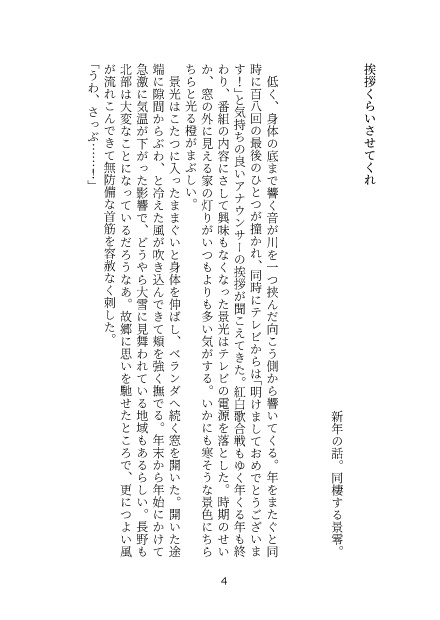 挨拶くらいさせてくれ

新年の話。同棲する景零。

低く、身体の底まで響く音が川を一つ挟んだ向こう側から響いてくる。年をまたぐと同時に百八回の最後のひとつが撞かれ、同時にテレビからは「明けましておめでとうございます！」と気持ちの良いアナウンサーの挨拶が聞こえてきた。紅白歌合戦もゆく年くる年も終わり、番組の内容にさして興味もなくなった景光はテレビの電源を落とした。時期のせいか、窓の外に見える家の灯りがいつもよりも多い気がする。いかにも寒そうな景色にちらちらと光る橙がまぶしい。

景光はこたつに入ったままぐいと身体を伸ばし、ベランダへ続く窓を開いた。開いた途端に隙間からぶわ、と冷えた風が吹き込んできて頬を強く撫でる。年末から年始にかけて急激に気温が下がった影響で、どうやら大雪に見舞われている地域もあるらしい。長野も北部は大変なことになっているだろうなあ。故郷に思いを馳せたところで、更につよい風が流れこんできて無防備な首筋を容赦なく刺した。

「うわ、さっぶ……！」

4